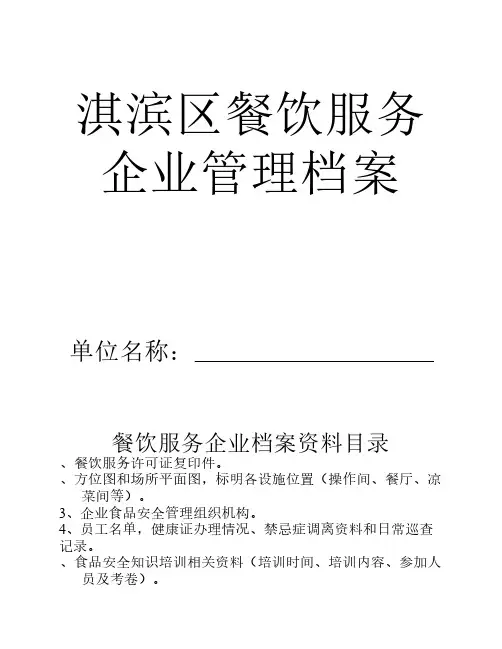 淇滨区餐饮服务企业管理档案

单位名称：

餐饮服务企业档案资料目录

、餐饮服务许可证复印件。

、方位图和场所平面图，标明各设施位置（操作间、餐厅、凉菜间等）。

3、企业食品安全管理组织机构。

4、员工名单，健康证办理情况、禁忌症调离资料和日常巡查记录。

、食品安全知识培训相关资料（培训时间、培训内容、参加人员及考卷）。